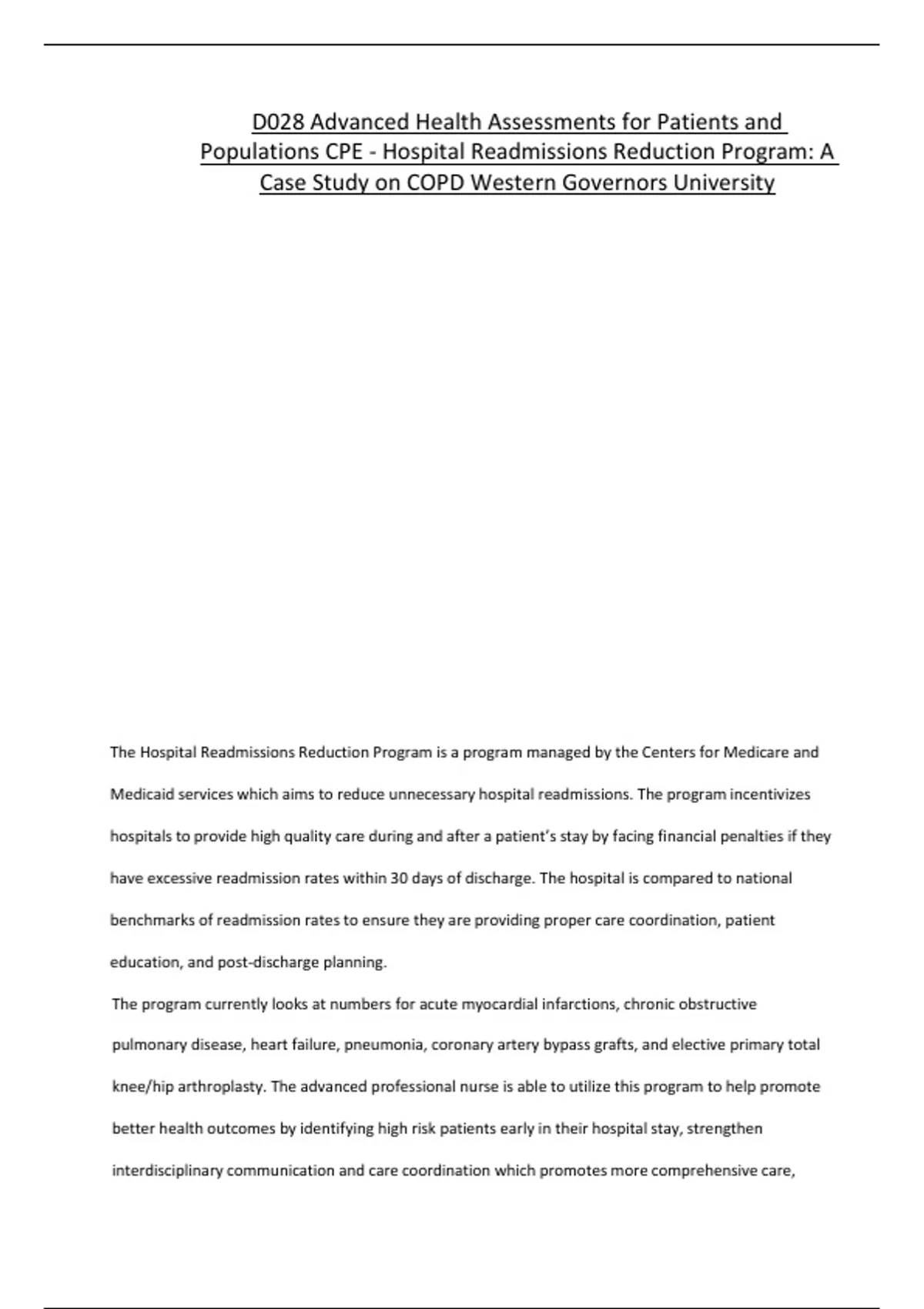 D028 Advanced Health Assessments for Patients and Populations CPE - Hospital Readmissions Reduction Program: A Case Study on COPD Western Governors University

The Hospital Readmissions Reduction Program is a program managed by the Centers for Medicare and Medicaid services which aims to reduce unnecessary hospital readmissions. The program incentivizes hospitals to provide high quality care during and after a patient's stay by facing financial penalties if they have excessive readmission rates within 30 days of discharge. The hospital is compared to national benchmarks of readmission rates to ensure they are providing proper care coordination, patient education, and post-discharge planning.

The program currently looks at numbers for acute myocardial infarctions, chronic obstructive pulmonary disease, heart failure, pneumonia, coronary artery bypass grafts, and elective primary total knee/hip arthroplasty. The advanced professional nurse is able to utilize this program to help promote better health outcomes by identifying high risk patients early in their hospital stay, strengthen interdisciplinary communication and care coordination which promotes more comprehensive care,